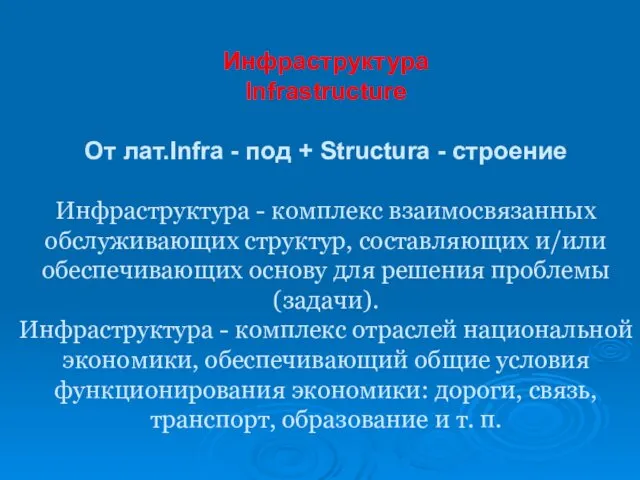 Инфраструктура
Infrastructure

От лат.Infra - под + Structura - строение

Инфраструктура - комплекс взаимосвязанных обслуживающих структур, составляющих и/или обеспечивающих основу для решения проблемы (задачи).
Инфраструктура - комплекс отраслей национальной экономики, обеспечивающий общие условия функционирования экономики: дороги, связь, транспорт, образование и т. п.